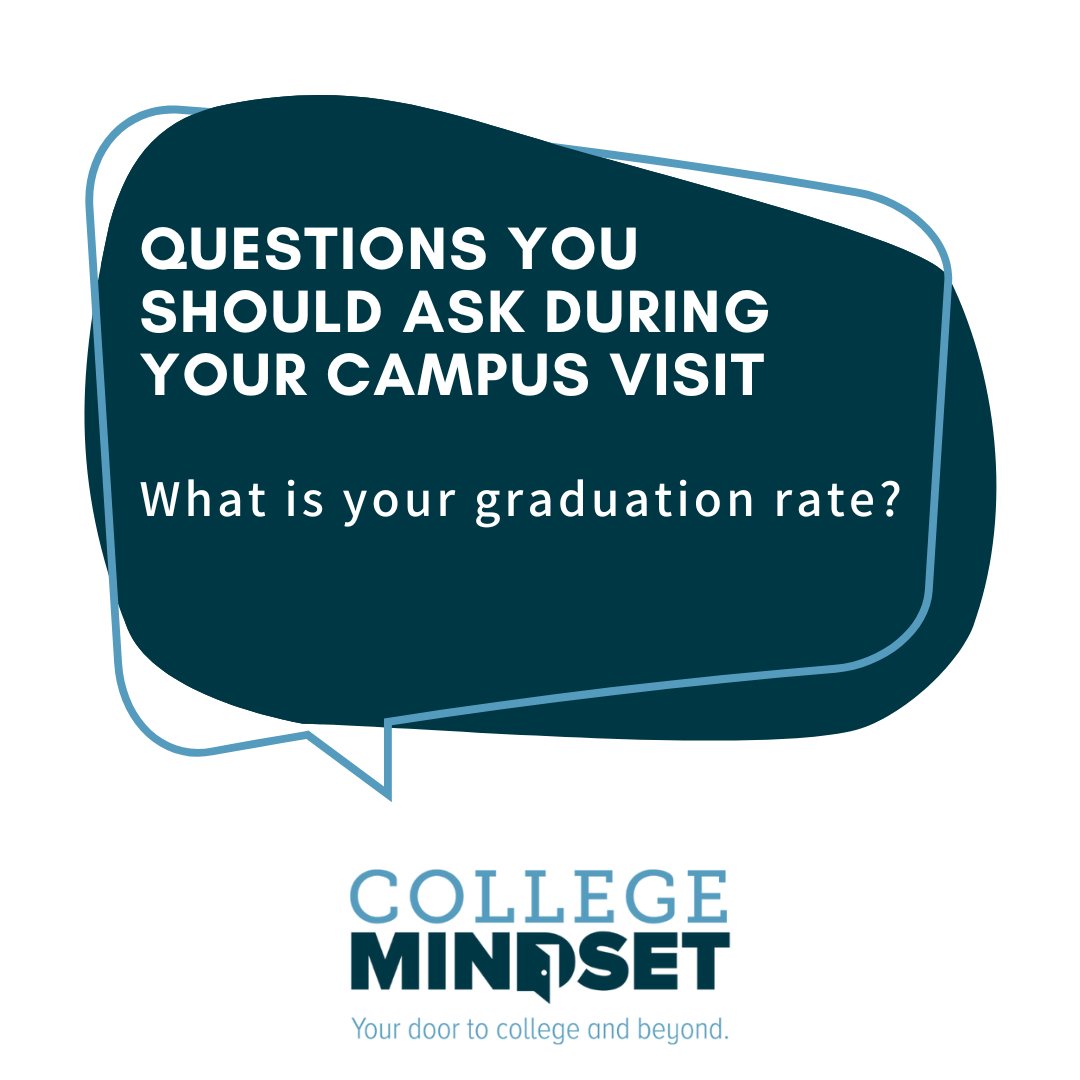 QUESTIONS YOU SHOULD ASK DURING YOUR CAMPUS VISIT

What is your graduation rate?

COLLEGE
MINDSET
Your door to college and beyond.